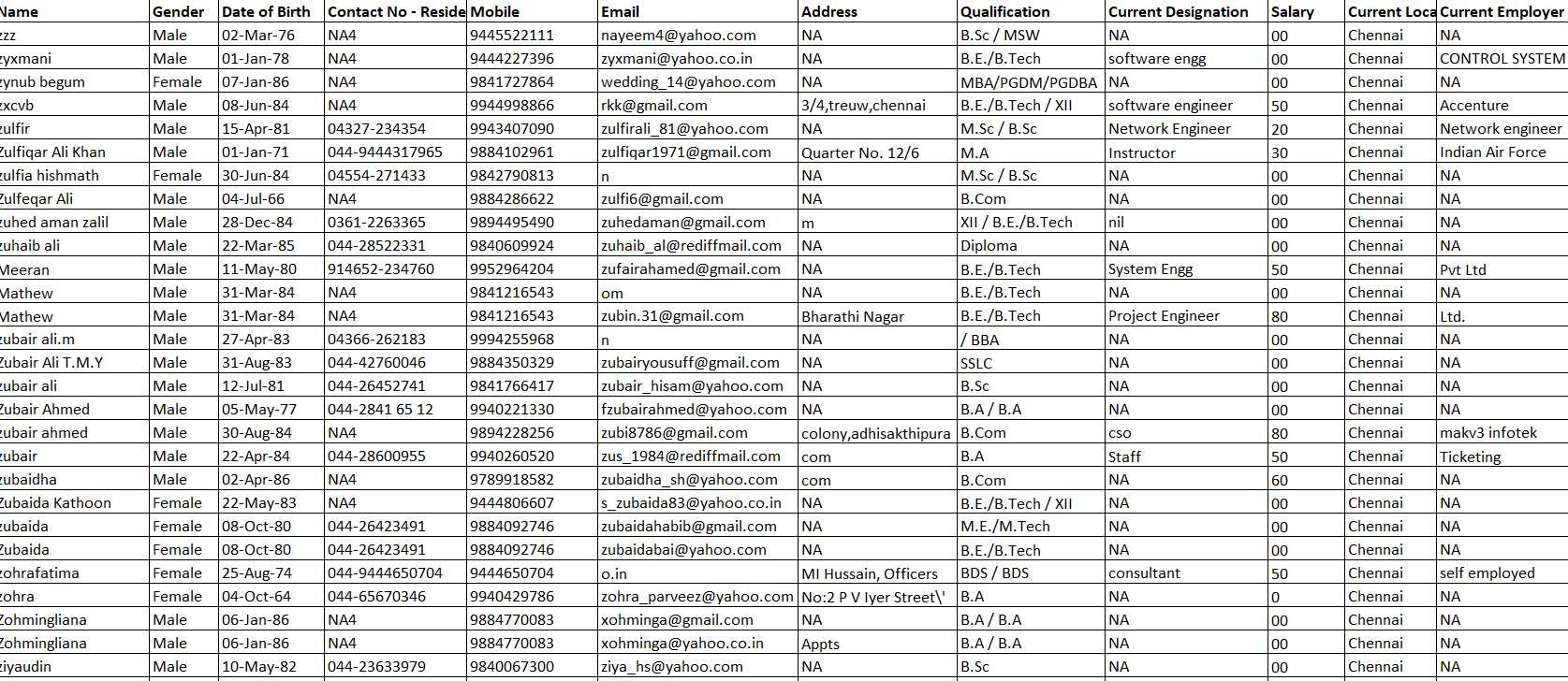 | Name | Gender | Date of Birth | Contact No - Reside | Mobile | Email | Address | Qualification | Current Designation | Salary | Current Loca | Current Employer |
|---|---|---|---|---|---|---|---|---|---|---|---|
| zzz | Male | 02-Mar-76 | NA4 | 9445522111 | nayeem4@yahoo.com | NA | B.Sc / MSW | NA | 00 | Chennai | NA |
| zyxmani | Male | 01-Jan-78 | NA4 | 9444227396 | zyxmani@yahoo.co.in | NA | B.E./B.Tech | software engg | 00 | Chennai | CONTROL SYSTEM |
| zynub begum | Female | 07-Jan-86 | NA4 | 9841727864 | wedding_14@yahoo.com | NA | MBA/PGDM/PGDBA | NA | 00 | Chennai | NA |
| zxcvb | Male | 08-Jun-84 | NA4 | 9944998866 | rkk@gmail.com | 3/4,treuw,chennai | B.E./B.Tech / XII | software engineer | 50 | Chennai | Accenture |
| zulfir | Male | 15-Apr-81 | 04327-234354 | 9943407090 | zulfirali_81@yahoo.com | NA | M.Sc / B.Sc | Network Engineer | 20 | Chennai | Network engineer |
| Zulfiqar Ali Khan | Male | 01-Jan-71 | 044-9444317965 | 9884102961 | zulfiqar1971@gmail.com | Quarter No. 12/6 | M.A | Instructor | 30 | Chennai | Indian Air Force |
| zulfia hishmath | Female | 30-Jun-84 | 04554-271433 | 9842790813 | n | NA | M.Sc / B.Sc | NA | 00 | Chennai | NA |
| Zulfeqar Ali | Male | 04-Jul-66 | NA4 | 9884286622 | zulfi6@gmail.com | NA | B.Com | NA | 00 | Chennai | NA |
| zuhed aman zalil | Male | 28-Dec-84 | 0361-2263365 | 9894495490 | zuhedaman@gmail.com | m | XII / B.E./B.Tech | nil | 00 | Chennai | NA |
| zuhaib ali | Male | 22-Mar-85 | 044-28522331 | 9840609924 | zuhaib_al@rediffmail.com | NA | Diploma | NA | 00 | Chennai | NA |
| Meeran | Male | 11-May-80 | 914652-234760 | 9952964204 | zufairahamed@gmail.com | NA | B.E./B.Tech | System Engg | 50 | Chennai | Pvt Ltd |
| Mathew | Male | 31-Mar-84 | NA4 | 9841216543 | om | NA | B.E./B.Tech | NA | 00 | Chennai | NA |
| Mathew | Male | 31-Mar-84 | NA4 | 9841216543 | zubin.31@gmail.com | Bharathi Nagar | B.E./B.Tech | Project Engineer | 80 | Chennai | Ltd. |
| zubair ali.m | Male | 27-Apr-83 | 04366-262183 | 9994255968 | n | NA | / BBA | NA | 00 | Chennai | NA |
| Zubair Ali T.M.Y | Male | 31-Aug-83 | 044-42760046 | 9884350329 | zubairyousuff@gmail.com | NA | SSLC | NA | 00 | Chennai | NA |
| zubair ali | Male | 12-Jul-81 | 044-26452741 | 9841766417 | zubair_hisam@yahoo.com | NA | B.Sc | NA | 00 | Chennai | NA |
| Zubair Ahmed | Male | 05-May-77 | 044-2841 65 12 | 9940221330 | fzubairahmed@yahoo.com | NA | B.A / B.A | NA | 00 | Chennai | NA |
| zubair ahmed | Male | 30-Aug-84 | NA4 | 9894228256 | zubi8786@gmail.com | colony,adhisakthipura | B.Com | cso | 80 | Chennai | makv3 infotek |
| zubair | Male | 22-Apr-84 | 044-28600955 | 9940260520 | zus_1984@rediffmail.com | com | B.A | Staff | 50 | Chennai | Ticketing |
| zubaidha | Male | 02-Apr-86 | NA4 | 9789918582 | zubaidha_sh@yahoo.com | com | B.Com | NA | 60 | Chennai | NA |
| Zubaida Kathoon | Female | 22-May-83 | NA4 | 9444806607 | s_zubaida83@yahoo.co.in | NA | B.E./B.Tech / XII | NA | 00 | Chennai | NA |
| zubaida | Female | 08-Oct-80 | 044-26423491 | 9884092746 | zubaidahabib@gmail.com | NA | M.E./M.Tech | NA | 00 | Chennai | NA |
| Zubaida | Female | 08-Oct-80 | 044-26423491 | 9884092746 | zubaidabai@yahoo.com | NA | B.E./B.Tech | NA | 00 | Chennai | NA |
| zohrafatima | Female | 25-Aug-74 | 044-9444650704 | 9444650704 | o.in | MI Hussain, Officers | BDS / BDS | consultant | 50 | Chennai | self employed |
| zohra | Female | 04-Oct-64 | 044-65670346 | 9940429786 | zohra_parveez@yahoo.com | No:2 P V Iyer Street\' | B.A | NA | 0 | Chennai | NA |
| Zohmingliana | Male | 06-Jan-86 | NA4 | 9884770083 | xohminga@gmail.com | NA | B.A / B.A | NA | 00 | Chennai | NA |
| Zohmingliana | Male | 06-Jan-86 | NA4 | 9884770083 | xohminga@yahoo.co.in | Appts | B.A / B.A | NA | 00 | Chennai | NA |
| ziyaudin | Male | 10-May-82 | 044-23633979 | 9840067300 | ziya_hs@yahoo.com | NA | B.Sc | NA | 00 | Chennai | NA |